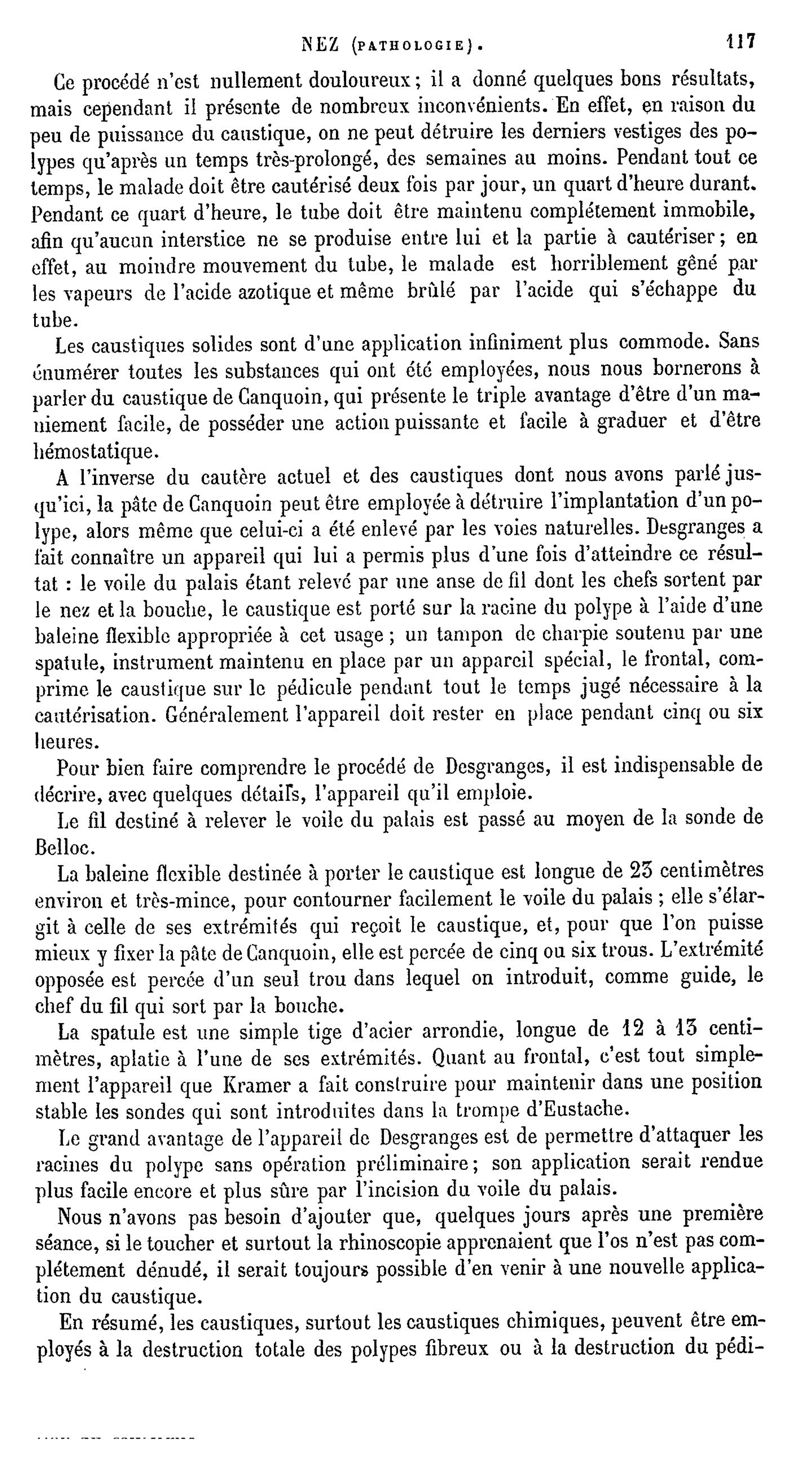 NEZ (PATHOLOGIE). 117

Ce procédé n'est nullement douloureux ; il a donné quelques bons résultats, mais cependant il présente de nombreux inconvénients. En effet, en raison du peu de puissance du caustique, on ne peut détruire les derniers vestiges des polypes qu'après un temps très-prolongé, des semaines au moins. Pendant tout ce temps, le malade doit être cautérisé deux fois par jour, un quart d'heure durant. Pendant ce quart d'heure, le tube doit être maintenu complétement immobile, afin qu'aucun interstice ne se produise entre lui et la partie à cautériser ; en effet, au moindre mouvement du tube, le malade est horriblement gêné par les vapeurs de l'acide azotique et même brûlé par l'acide qui s'échappe du tube.

Les caustiques solides sont d'une application infiniment plus commode. Sans énumérer toutes les substances qui ont été employées, nous nous bornerons à parler du caustique de Canquoin, qui présente le triple avantage d'être d'un maniement facile, de posséder une action puissante et facile à graduer et d'être hémostatique.

A l'inverse du cautère actuel et des caustiques dont nous avons parlé jusqu'ici, la pâte de Canquoin peut être employée à détruire l'implantation d'un polype, alors même que celui-ci a été enlevé par les voies naturelles. Desgranges a fait connaître un appareil qui lui a permis plus d'une fois d'atteindre ce résultat : le voile du palais étant relevé par une anse de fil dont les chefs sortent par le nez et la bouche, le caustique est porté sur la racine du polype à l'aide d'une baleine flexible appropriée à cet usage ; un tampon de charpie soutenu par une spatule, instrument maintenu en place par un appareil spécial, le frontal, comprime le caustique sur le pédicule pendant tout le temps jugé nécessaire à la cautérisation. Généralement l'appareil doit rester en place pendant cinq ou six heures.

Pour bien faire comprendre le procédé de Desgranges, il est indispensable de décrire, avec quelques détails, l'appareil qu'il emploie.

Le fil destiné à relever le voile du palais est passé au moyen de la sonde de Belloc.

La baleine flexible destinée à porter le caustique est longue de 23 centimètres environ et très-mince, pour contourner facilement le voile du palais ; elle s'élargit à celle de ses extrémités qui reçoit le caustique, et, pour que l'on puisse mieux y fixer la pâte de Canquoin, elle est percée de cinq ou six trous. L'extrémité opposée est percée d'un seul trou dans lequel on introduit, comme guide, le chef du fil qui sort par la bouche.

La spatule est une simple tige d'acier arrondie, longue de 12 à 13 centimètres, aplatie à l'une de ses extrémités. Quant au frontal, c'est tout simplement l'appareil que Kramer a fait construire pour maintenir dans une position stable les sondes qui sont introduites dans la trompe d'Eustache.

Le grand avantage de l'appareil de Desgranges est de permettre d'attaquer les racines du polype sans opération préliminaire ; son application serait rendue plus facile encore et plus sûre par l'incision du voile du palais.

Nous n'avons pas besoin d'ajouter que, quelques jours après une première séance, si le toucher et surtout la rhinoscopie apprenaient que l'os n'est pas complétement dénudé, il serait toujours possible d'en venir à une nouvelle application du caustique.

En résumé, les caustiques, surtout les caustiques chimiques, peuvent être employés à la destruction totale des polypes fibreux ou à la destruction du pédi-